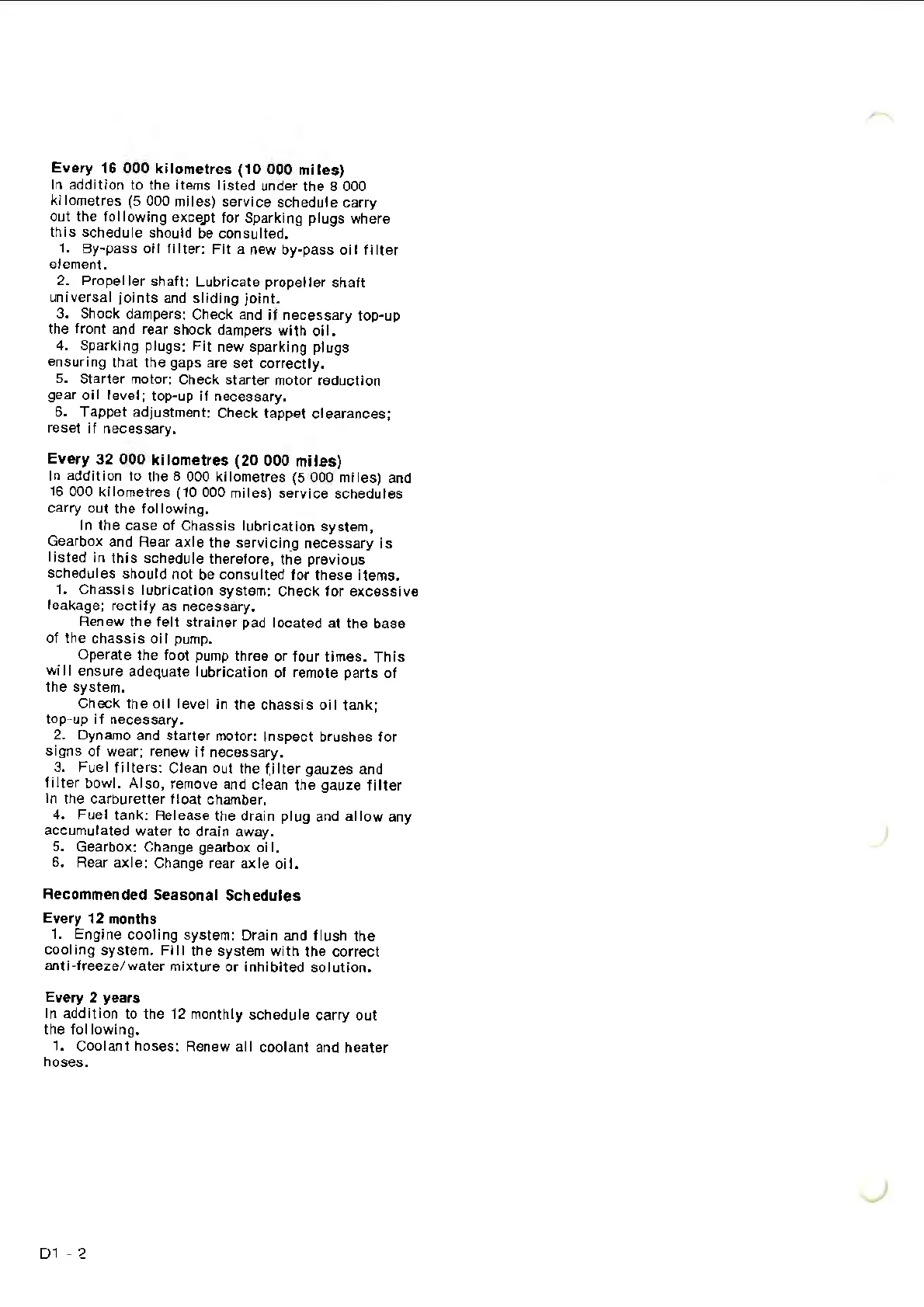 Every 16 000 kilometres (10 000 miles)
In addition to the items listed under the 8 000 kilometres (5 000 miles) service schedule carry out the following except for Sparking plugs where this schedule should be consulted.
1. By-pass oil filter: Fit a new by-pass oil filter element.
2. Propeller shaft: Lubricate propeller shaft universal joints and sliding joint.
3. Shock dampers: Check and if necessary top-up the front and rear shock dampers with oil.
4. Sparking plugs: Fit new sparking plugs ensuring that the gaps are set correctly.
5. Starter motor: Check starter motor reduction gear oil level; top-up if necessary.
6. Tappet adjustment: Check tappet clearances; reset if necessary.

Every 32 000 kilometres (20 000 miles)
In addition to the 8 000 kilometres (5 000 miles) and 16 000 kilometres (10 000 miles) service schedules carry out the following.
In the case of Chassis lubrication system, Gearbox and Rear axle the servicing necessary is listed in this schedule therefore, the previous schedules should not be consulted for these items.
1. Chassis lubrication system: Check for excessive leakage; rectify as necessary.
Renew the felt strainer pad located at the base of the chassis oil pump.
Operate the foot pump three or four times. This will ensure adequate lubrication of remote parts of the system.
Check the oil level in the chassis oil tank; top-up if necessary.
2. Dynamo and starter motor: Inspect brushes for signs of wear; renew if necessary.
3. Fuel filters: Clean out the filter gauzes and filter bowl. Also, remove and clean the gauze filter in the carburetter float chamber.
4. Fuel tank: Release the drain plug and allow any accumulated water to drain away.
5. Gearbox: Change gearbox oil.
6. Rear axle: Change rear axle oil.

Recommended Seasonal Schedules

Every 12 months
1. Engine cooling system: Drain and flush the cooling system. Fill the system with the correct anti-freeze/water mixture or inhibited solution.

Every 2 years
In addition to the 12 monthly schedule carry out the following.
1. Coolant hoses: Renew all coolant and heater hoses.

D1 - 2